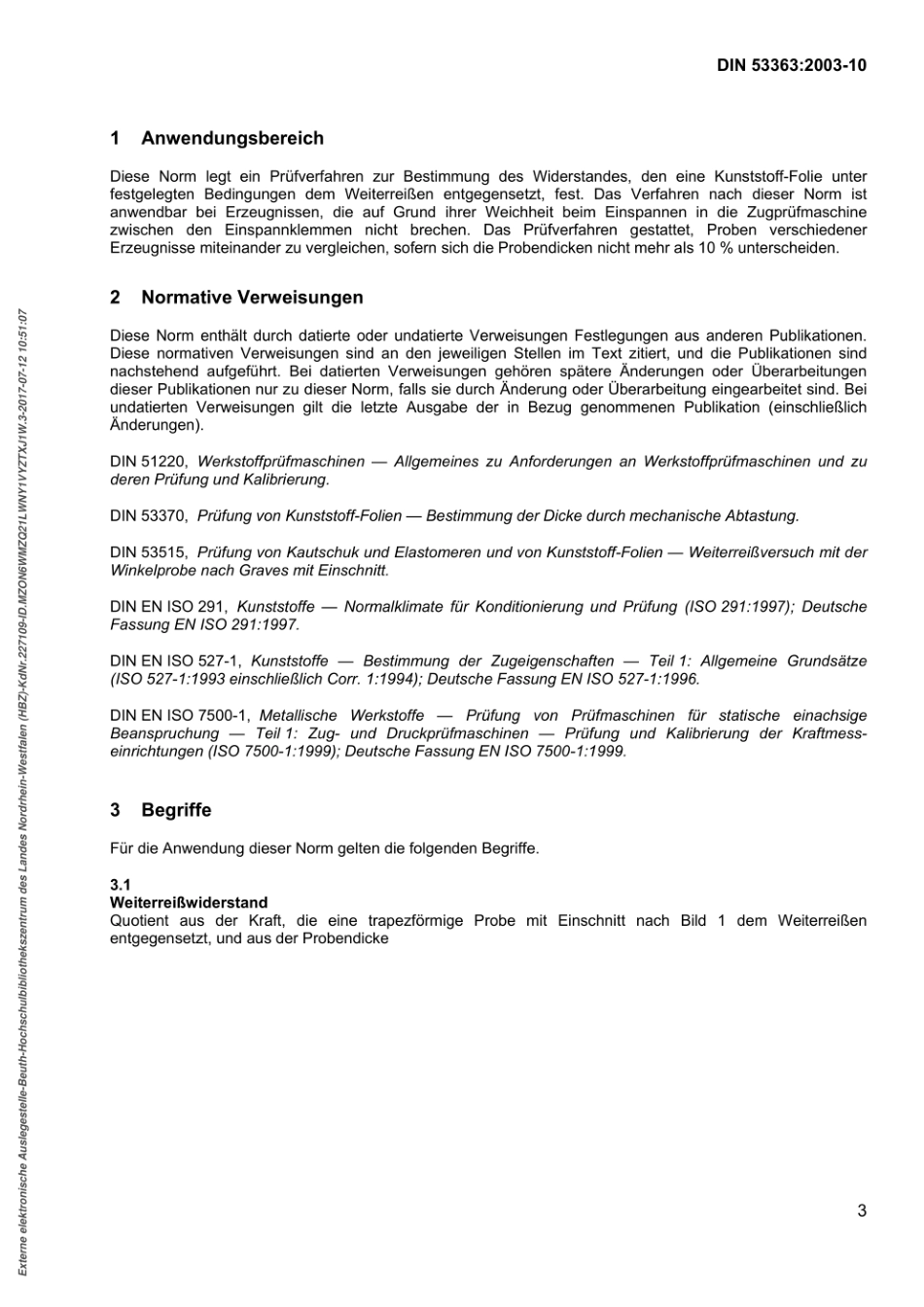 DIN 53363:2003-10

1 Anwendungsbereich

Diese Norm legt ein Prüfverfahren zur Bestimmung des Widerstandes, den eine Kunststoff-Folie unter festgelegten Bedingungen dem Weiterreißen entgegensetzt, fest. Das Verfahren nach dieser Norm ist anwendbar bei Erzeugnissen, die auf Grund ihrer Weichheit beim Einspannen in die Zugprüfmaschine zwischen den Einspannklemmen nicht brechen. Das Prüfverfahren gestattet, Proben verschiedener Erzeugnisse miteinander zu vergleichen, sofern sich die Probendicken nicht mehr als 10 % unterscheiden.

2 Normative Verweisungen

Diese Norm enthält durch datierte oder undatierte Verweisungen Festlegungen aus anderen Publikationen. Diese normativen Verweisungen sind an den jeweiligen Stellen im Text zitiert, und die Publikationen sind nachstehend aufgeführt. Bei datierten Verweisungen gehören spätere Änderungen oder Überarbeitungen dieser Publikationen nur zu dieser Norm, falls sie durch Änderung oder Überarbeitung eingearbeitet sind. Bei undatierten Verweisungen gilt die letzte Ausgabe der in Bezug genommenen Publikation (einschließlich Änderungen).

DIN 51220, Werkstoffprüfmaschinen — Allgemeines zu Anforderungen an Werkstoffprüfmaschinen und zu deren Prüfung und Kalibrierung.

DIN 53370, Prüfung von Kunststoff-Folien — Bestimmung der Dicke durch mechanische Abtastung.

DIN 53515, Prüfung von Kautschuk und Elastomeren und von Kunststoff-Folien — Weiterreißversuch mit der Winkelprobe nach Graves mit Einschnitt.

DIN EN ISO 291, Kunststoffe — Normalklimate für Konditionierung und Prüfung (ISO 291:1997); Deutsche Fassung EN ISO 291:1997.

DIN EN ISO 527-1, Kunststoffe — Bestimmung der Zugeigenschaften — Teil 1: Allgemeine Grundsätze (ISO 527-1:1993 einschließlich Corr. 1:1994); Deutsche Fassung EN ISO 527-1:1996.

DIN EN ISO 7500-1, Metallische Werkstoffe — Prüfung von Prüfmaschinen für statische einachsige Beanspruchung — Teil 1: Zug- und Druckprüfmaschinen — Prüfung und Kalibrierung der Kraftmesseinrichtungen (ISO 7500-1:1999); Deutsche Fassung EN ISO 7500-1:1999.

3 Begriffe

Für die Anwendung dieser Norm gelten die folgenden Begriffe.

3.1
Weiterreißwiderstand
Quotient aus der Kraft, die eine trapezförmige Probe mit Einschnitt nach Bild 1 dem Weiterreißen entgegensetzt, und aus der Probendicke

3

Externe elektronische Auslegestelle-Beuth-Hochschulbibliothekszentrum des Landes Nordrhein-Westfalen (HBZ)-KdNr.227109-ID.MZON6WMZQ21LWNY1VYZTXJ1W.3-2017-07-12 10:51:07